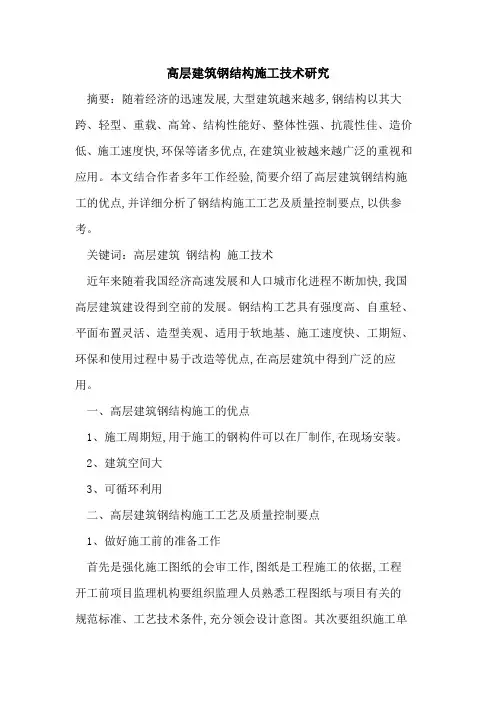 高层建筑钢结构施工技术研究

摘要：随着经济的迅速发展,大型建筑越来越多,钢结构以其大跨、轻型、重载、高耸、结构性能好、整体性强、抗震性佳、造价低、施工速度快,环保等诸多优点,在建筑业被越来越广泛的重视和应用。本文结合作者多年工作经验,简要介绍了高层建筑钢结构施工的优点,并详细分析了钢结构施工工艺及质量控制要点,以供参考。

关键词：高层建筑 钢结构 施工技术

近年来随着我国经济高速发展和人口城市化进程不断加快,我国高层建筑建设得到空前的发展。钢结构工艺具有强度高、自重轻、平面布置灵活、造型美观、适用于软地基、施工速度快、工期短、环保和使用过程中易于改造等优点,在高层建筑中得到广泛的应用。

一、高层建筑钢结构施工的优点

1、施工周期短,用于施工的钢构件可以在厂制作,在现场安装。

2、建筑空间大

3、可循环利用

二、高层建筑钢结构施工工艺及质量控制要点

1、做好施工前的准备工作

首先是强化施工图纸的会审工作,图纸是工程施工的依据,工程开工前项目监理机构要组织监理人员熟悉工程图纸与项目有关的规范标准、工艺技术条件,充分领会设计意图。其次要组织施工单